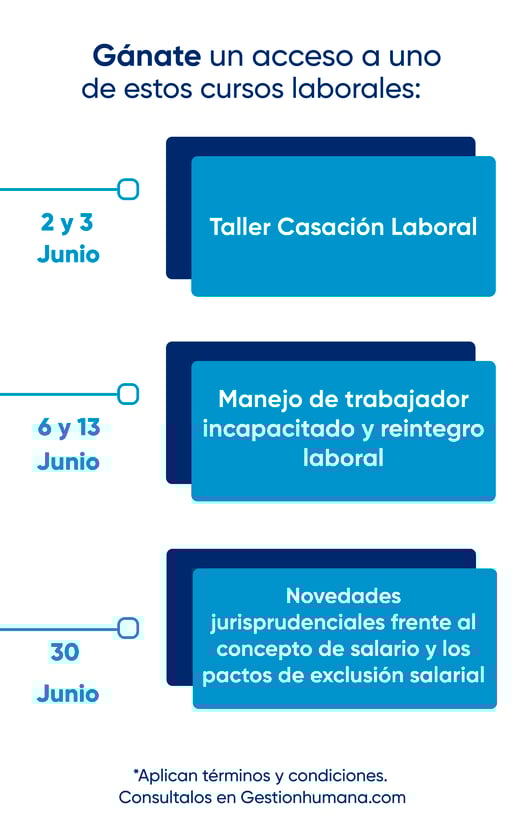 Gánate un acceso a uno de estos cursos laborales:

2 y 3 Junio

Taller Casación Laboral

6 y 13 Junio

Manejo de trabajador incapacitado y reintegro laboral

30 Junio

Novedades jurisprudenciales frente al concepto de salario y los pactos de exclusión salarial

*Aplican términos y condiciones. Consultalos en Gestionhumana.com